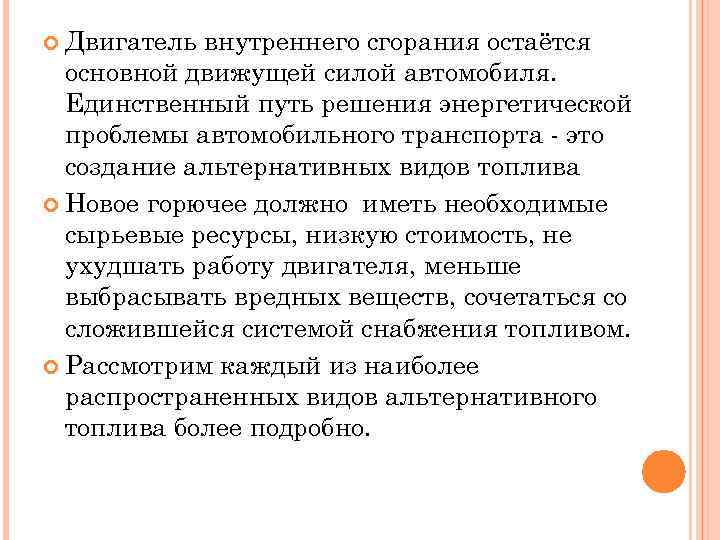 Двигатель внутреннего сгорания остаётся основной движущей силой автомобиля. Единственный путь решения энергетической проблемы автомобильного транспорта - это создание альтернативных видов топлива

Новое горючее должно иметь необходимые сырьевые ресурсы, низкую стоимость, не ухудшать работу двигателя, меньше выбрасывать вредных веществ, сочетаться со сложившейся системой снабжения топливом.

Рассмотрим каждый из наиболее распространенных видов альтернативного топлива более подробно.